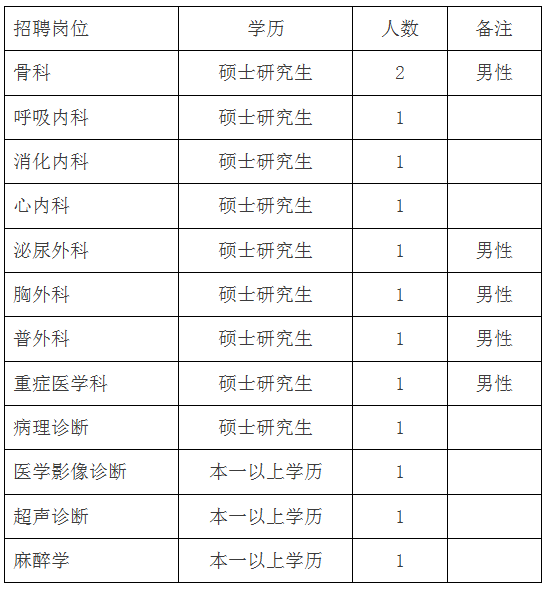 | 招聘岗位 | 学历 | 人数 | 备注 |
|---|---|---|---|
| 骨科 | 硕士研究生 | 2 | 男性 |
| 呼吸内科 | 硕士研究生 | 1 | |
| 消化内科 | 硕士研究生 | 1 | |
| 心内科 | 硕士研究生 | 1 | |
| 泌尿外科 | 硕士研究生 | 1 | 男性 |
| 胸外科 | 硕士研究生 | 1 | 男性 |
| 普外科 | 硕士研究生 | 1 | 男性 |
| 重症医学科 | 硕士研究生 | 1 | 男性 |
| 病理诊断 | 硕士研究生 | 1 | |
| 医学影像诊断 | 本一以上学历 | 1 | |
| 超声诊断 | 本一以上学历 | 1 | |
| 麻醉学 | 本一以上学历 | 1 | |